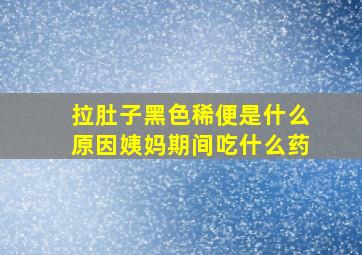 拉肚子黑色稀便是什么原因姨妈期间吃什么药